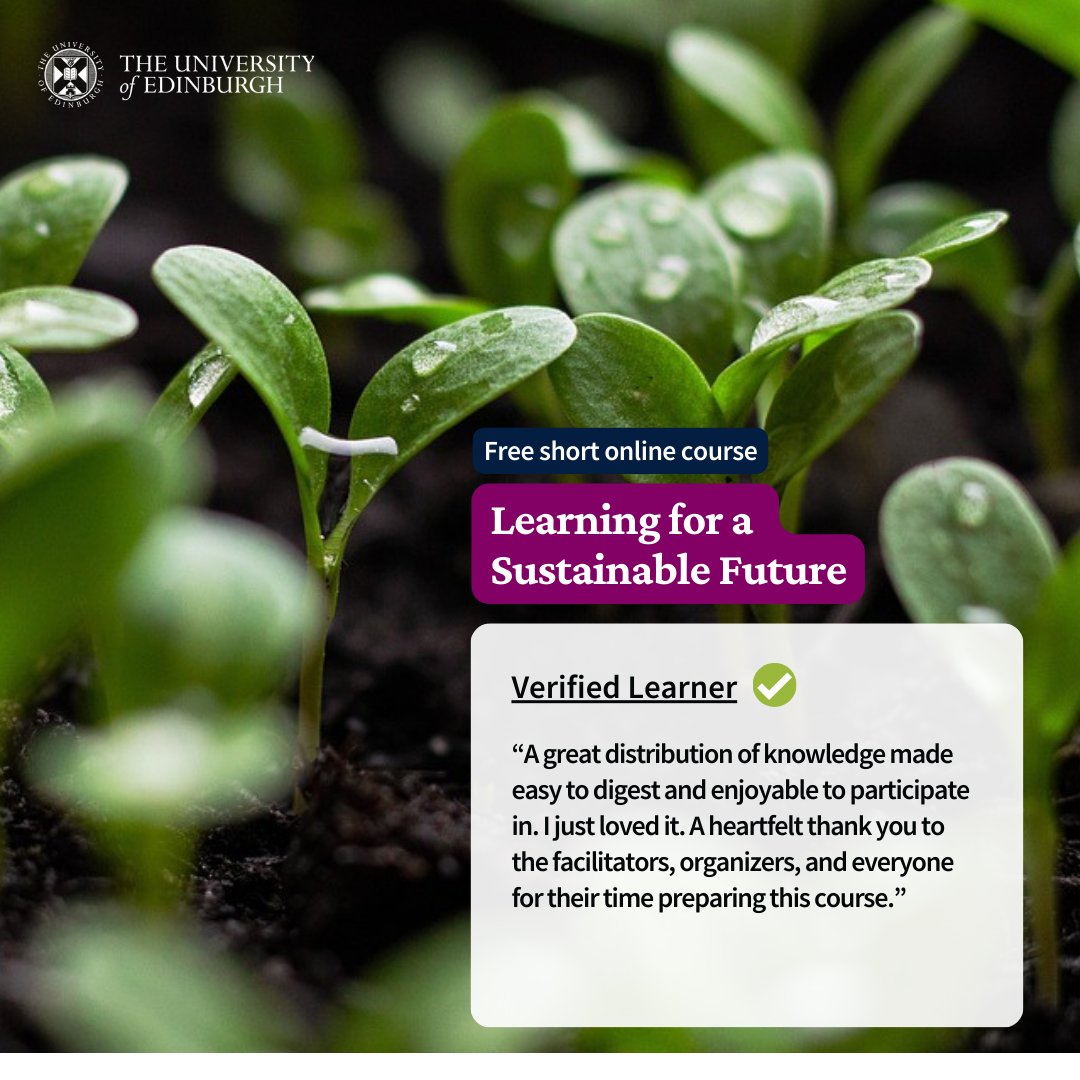 THE UNIVERSITY
of EDINBURGH

Free short online course

Learning for a Sustainable Future

Verified Learner

"A great distribution of knowledge made easy to digest and enjoyable to participate in. I just loved it. A heartfelt thank you to the facilitators, organizers, and everyone for their time preparing this course."